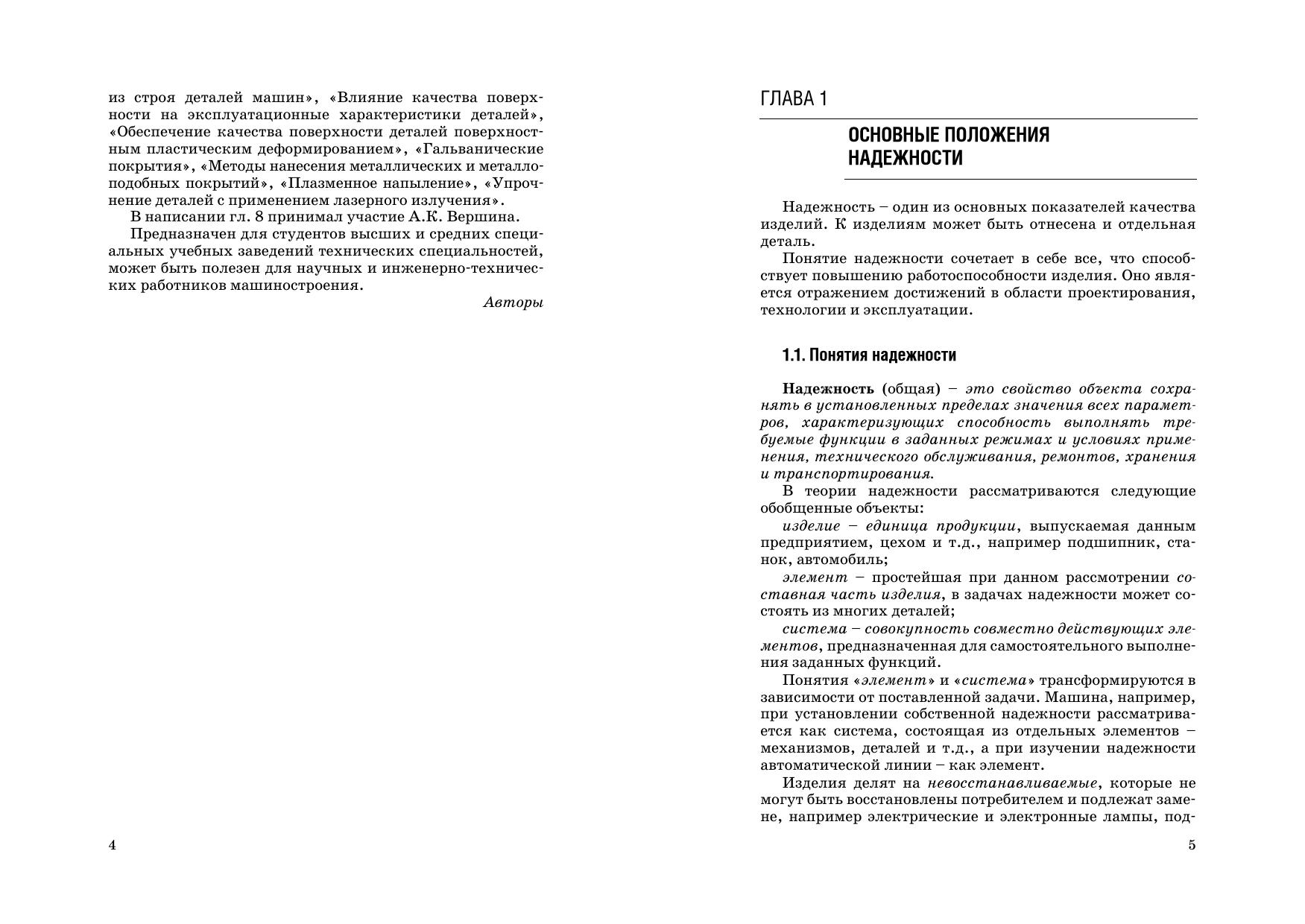 из строя деталей машин», «Влияние качества поверхности на эксплуатационные характеристики деталей», «Обеспечение качества поверхности деталей поверхностным пластическим деформированием», «Гальванические покрытия», «Методы нанесения металлических и металлоподобных покрытий», «Плазменное напыление», «Упрочнение деталей с применением лазерного излучения».

В написании гл. 8 принимал участие А.К. Вершина.

Предназначен для студентов высших и средних специальных учебных заведений технических специальностей, может быть полезен для научных и инженерно-технических работников машиностроения.

Авторы

4

ГЛАВА 1

ОСНОВНЫЕ ПОЛОЖЕНИЯ НАДЕЖНОСТИ

Надежность – один из основных показателей качества изделий. К изделиям может быть отнесена и отдельная деталь.

Понятие надежности сочетает в себе все, что способствует повышению работоспособности изделия. Оно является отражением достижений в области проектирования, технологии и эксплуатации.

1.1. Понятия надежности

Надежность (общая) – это свойство объекта сохранять в установленных пределах значения всех параметров, характеризующих способность выполнять требуемые функции в заданных режимах и условиях применения, технического обслуживания, ремонтов, хранения и транспортирования.

В теории надежности рассматриваются следующие обобщенные объекты:

изделие – единица продукции, выпускаемая данным предприятием, цехом и т.д., например подшипник, станок, автомобиль;

элемент – простейшая при данном рассмотрении составная часть изделия, в задачах надежности может состоять из многих деталей;

система – совокупность совместно действующих элементов, предназначенная для самостоятельного выполнения заданных функций.

Понятия «элемент» и «система» трансформируются в зависимости от поставленной задачи. Машина, например, при установлении собственной надежности рассматривается как система, состоящая из отдельных элементов – механизмов, деталей и т.д., а при изучении надежности автоматической линии – как элемент.

Изделия делят на невосстанавливаемые, которые не могут быть восстановлены потребителем и подлежат замене, например электрические и электронные лампы, под-

5